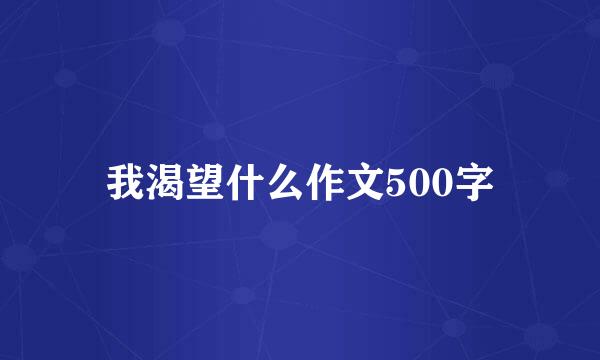 我渴望什么作文500字